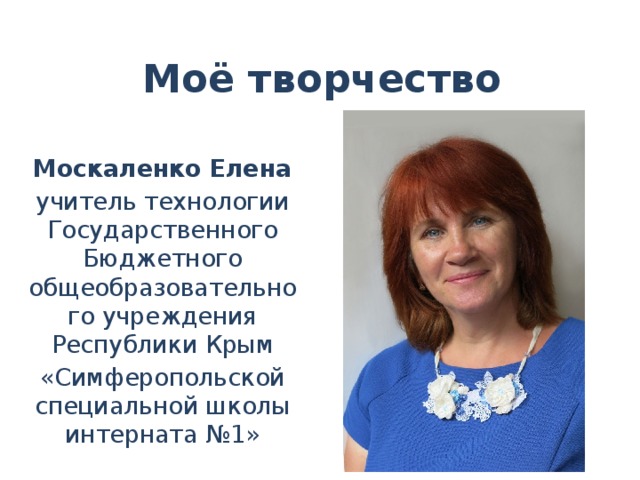 Моё творчество

Москаленко Елена

учитель технологии Государственного Бюджетного общеобразовательного учреждения Республики Крым

«Симферопольской специальной школы интерната №1»